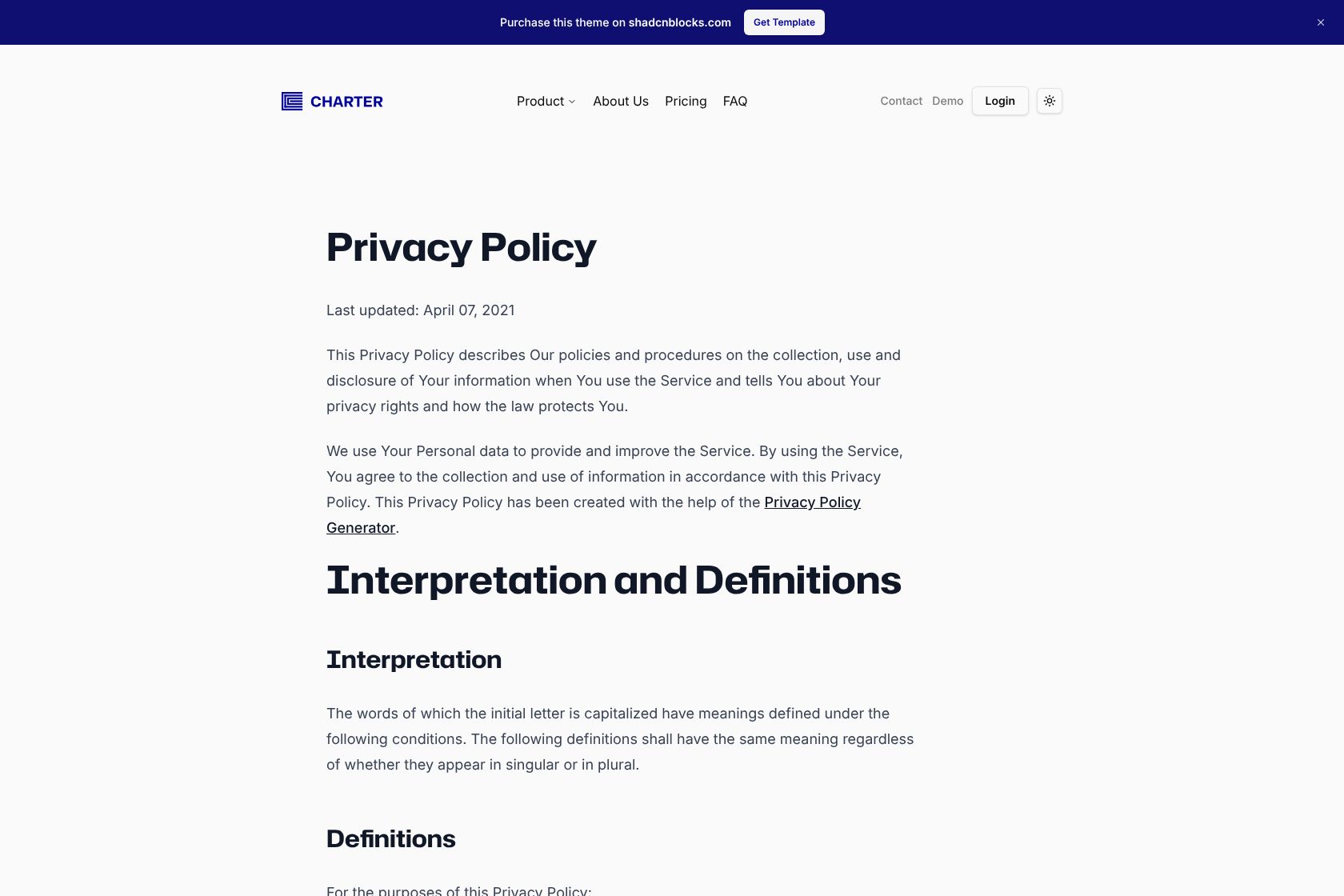 Purchase this theme on shadcnblocks.com Get Template

CHARTER

Product About Us Pricing FAQ

Contact Demo Login

Privacy Policy

Last updated: April 07, 2021

This Privacy Policy describes Our policies and procedures on the collection, use and disclosure of Your information when You use the Service and tells You about Your privacy rights and how the law protects You.

We use Your Personal data to provide and improve the Service. By using the Service, You agree to the collection and use of information in accordance with this Privacy Policy. This Privacy Policy has been created with the help of the Privacy Policy Generator.

Interpretation and Definitions

Interpretation

The words of which the initial letter is capitalized have meanings defined under the following conditions. The following definitions shall have the same meaning regardless of whether they appear in singular or in plural.

Definitions

For the purposes of this Privacy Policy: